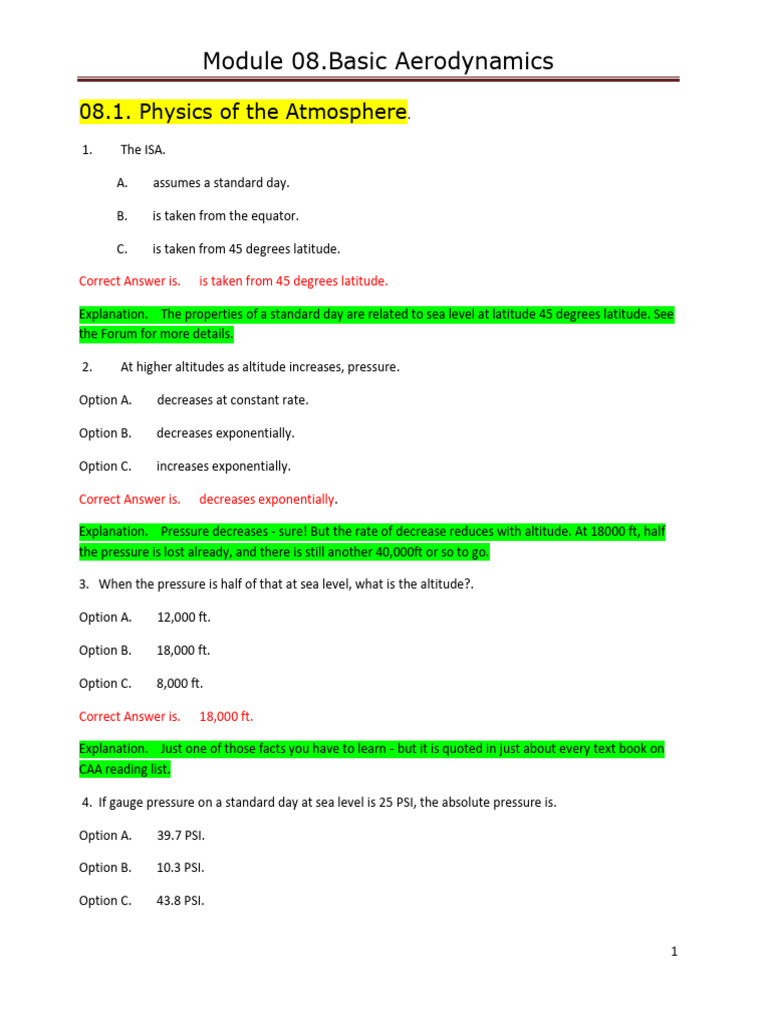 Module 08.Basic Aerodynamics

08.1. Physics of the Atmosphere.

1. The ISA.

A. assumes a standard day.

B. is taken from the equator.

C. is taken from 45 degrees latitude.

Correct Answer is. is taken from 45 degrees latitude.

Explanation. The properties of a standard day are related to sea level at latitude 45 degrees latitude. See the Forum for more details.

2. At higher altitudes as altitude increases, pressure.

Option A. decreases at constant rate.

Option B. decreases exponentially.

Option C. increases exponentially.

Correct Answer is. decreases exponentially.

Explanation. Pressure decreases - sure! But the rate of decrease reduces with altitude. At 18000 ft, half the pressure is lost already, and there is still another 40,000ft or so to go.

3. When the pressure is half of that at sea level, what is the altitude?.

Option A. 12,000 ft.

Option B. 18,000 ft.

Option C. 8,000 ft.

Correct Answer is. 18,000 ft.

Explanation. Just one of those facts you have to learn - but it is quoted in just about every text book on CAA reading list.

4. If gauge pressure on a standard day at sea level is 25 PSI, the absolute pressure is.

Option A. 39.7 PSI.

Option B. 10.3 PSI.

Option C. 43.8 PSI.

1